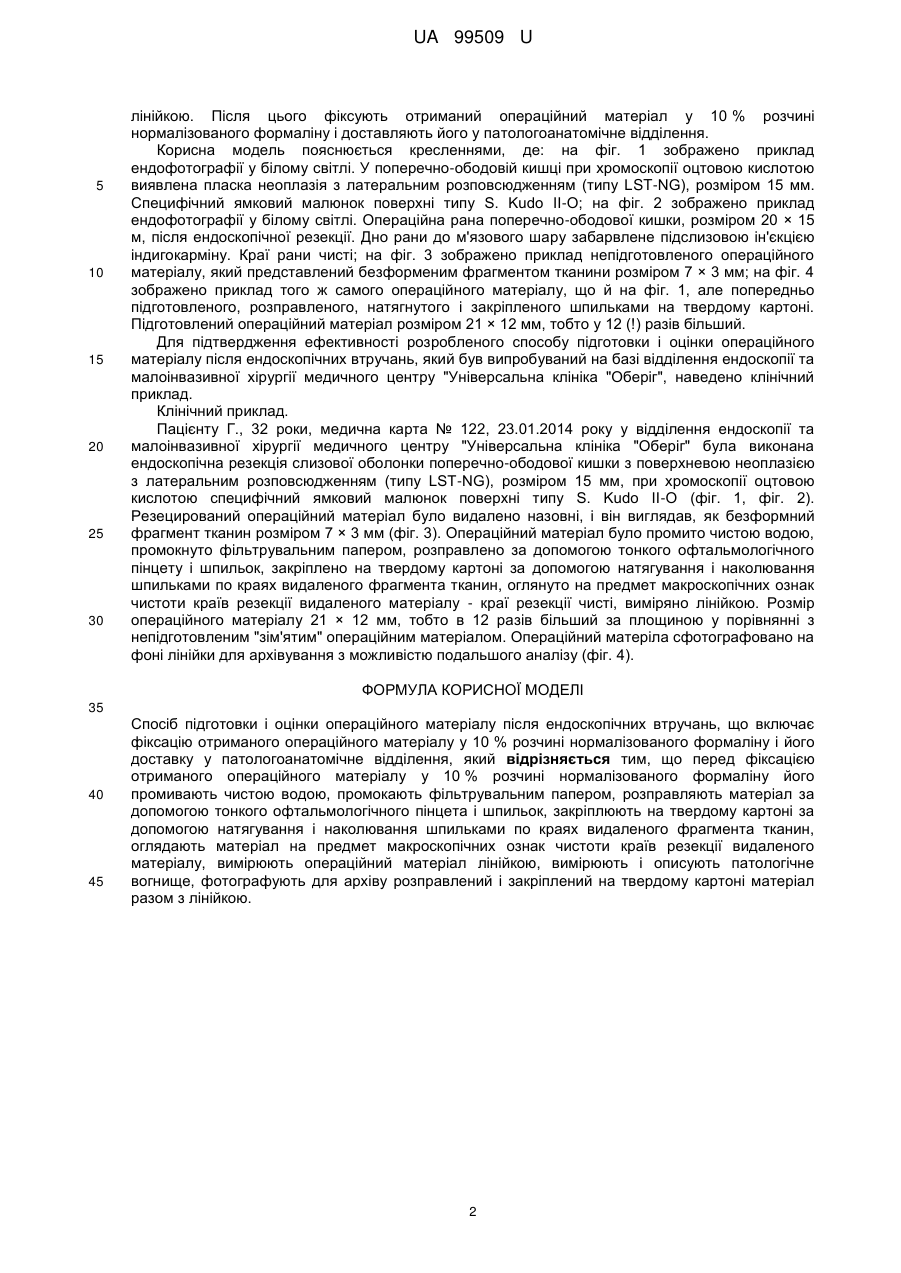 UA 99509 U

лінійкою. Після цього фіксують отриманий операційний матеріал у 10 % розчині нормалізованого формаліну і доставляють його у патологоанатомічне відділення.

Корисна модель пояснюється кресленнями, де: на фіг. 1 зображено приклад ендофотографії у білому світлі. У поперечно-ободовій кишці при хромоскопії оцтовою кислотою виявлена пласка неоплазія з латеральним розповсюдженням (типу LST-NG), розміром 15 мм. Специфічний ямковий малюнок поверхні типу S. Kudo II-O; на фіг. 2 зображено приклад ендофотографії у білому світлі. Операційна рана поперечно-ободової кишки, розміром 20 × 15 м, після ендоскопічної резекції. Дно рани до м'язового шару забарвлене підслизовою ін'єкцією індигокарміну. Краї рани чисті; на фіг. 3 зображено приклад непідготовленого операційного матеріалу, який представлений безформеним фрагментом тканини розміром 7 × 3 мм; на фіг. 4 зображено приклад того ж самого операційного матеріалу, що й на фіг. 1, але попередньо підготовленого, розправленого, натягнутого і закріпленого шпильками на твердому картоні. Підготовлений операційний матеріал розміром 21 × 12 мм, тобто у 12 (!) разів більший.

Для підтвердження ефективності розробленого способу підготовки і оцінки операційного матеріалу після ендоскопічних втручань, який був випробуваний на базі відділення ендоскопії та малоінвазивної хірургії медичного центру "Універсальна клініка "Оберіг", наведено клінічний приклад.

Клінічний приклад.

Пацієнту Г., 32 роки, медична карта № 122, 23.01.2014 року у відділення ендоскопії та малоінвазивної хірургії медичного центру "Універсальна клініка "Оберіг" була виконана ендоскопічна резекція слизової оболонки поперечно-ободової кишки з поверхневою неоплазією з латеральним розповсюдженням (типу LST-NG), розміром 15 мм, при хромоскопії оцтовою кислотою специфічний ямковий малюнок поверхні типу S. Kudo II-O (фіг. 1, фіг. 2). Резецирований операційний матеріал було видалено назовні, і він виглядав, як безформний фрагмент тканин розміром 7 × 3 мм (фіг. 3). Операційний матеріал було промито чистою водою, промокнуто фільтрувальним папером, розправлено за допомогою тонкого офтальмологічного пінцету і шпильок, закріплено на твердому картоні за допомогою натягування і наколювання шпильками по краях видаленого фрагмента тканин, оглянуто на предмет макроскопічних ознак чистоти країв резекції видаленого матеріалу - краї резекції чисті, виміряно лінійкою. Розмір операційного матеріалу 21 × 12 мм, тобто в 12 разів більший за площиною у порівнянні з непідготовленим "зім'ятим" операційним матеріалом. Операційний матеріла сфотографовано на фоні лінійки для архівування з можливістю подальшого аналізу (фіг. 4).

ФОРМУЛА КОРИСНОЇ МОДЕЛІ

Спосіб підготовки і оцінки операційного матеріалу після ендоскопічних втручань, що включає фіксацію отриманого операційного матеріалу у 10 % розчині нормалізованого формаліну і його доставку у патологоанатомічне відділення, який відрізняється тим, що перед фіксацією отриманого операційного матеріалу у 10 % розчині нормалізованого формаліну його промивають чистою водою, промокають фільтрувальним папером, розправляють матеріал за допомогою тонкого офтальмологічного пінцета і шпильок, закріплюють на твердому картоні за допомогою натягування і наколювання шпильками по краях видаленого фрагмента тканин, оглядають матеріал на предмет макроскопічних ознак чистоти країв резекції видаленого матеріалу, вимірюють операційний матеріал лінійкою, вимірюють і описують патологічне вогнище, фотографують для архіву розправлений і закріплений на твердому картоні матеріал разом з лінійкою.

5
10
15
20
25
30
35
40
45

2